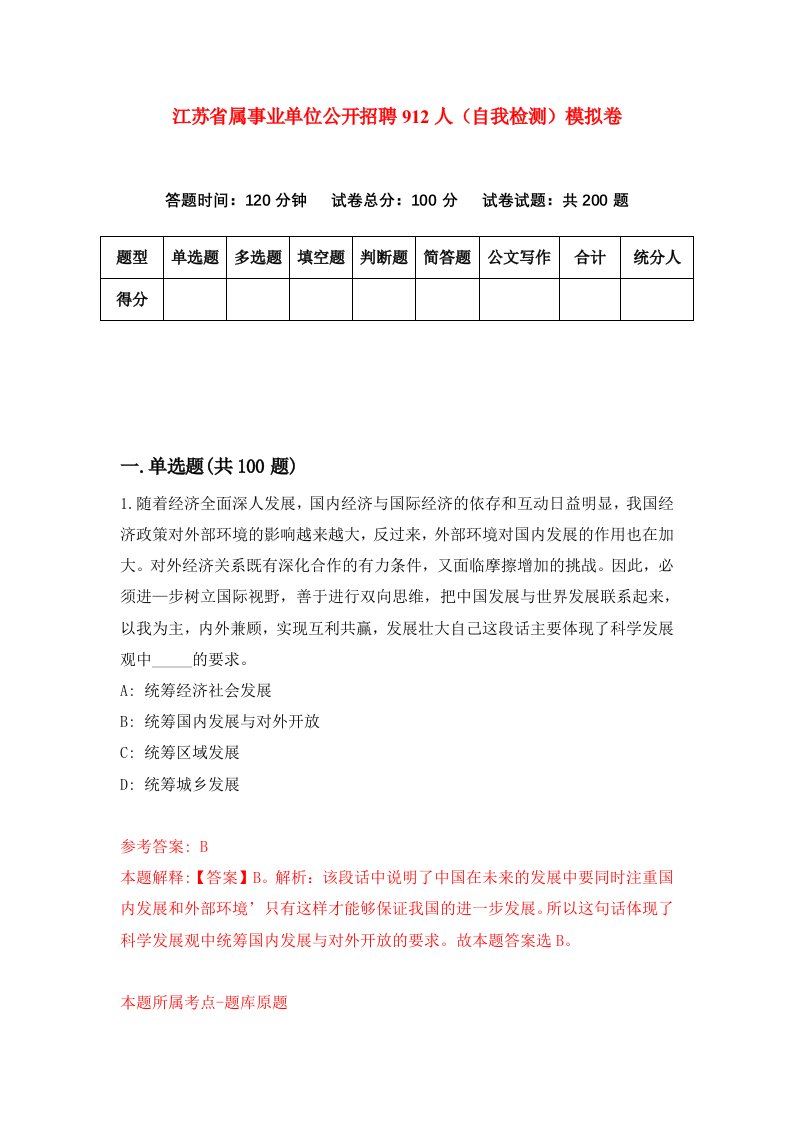 江苏省属事业单位公开招聘912人（自我检测）模拟卷

答题时间：120分钟　试卷总分：100分　试卷试题：共200题

| 题型 | 单选题 | 多选题 | 填空题 | 判断题 | 简答题 | 公文写作 | 合计 | 统分人 |
|---|---|---|---|---|---|---|---|---|
| 得分 | | | | | | | | |

一.单选题(共100题)

1.随着经济全面深人发展，国内经济与国际经济的依存和互动日益明显，我国经济政策对外部环境的影响越来越大，反过来，外部环境对国内发展的作用也在加大。对外经济关系既有深化合作的有力条件，又面临摩擦增加的挑战。因此，必须进一步树立国际视野，善于进行双向思维，把中国发展与世界发展联系起来，以我为主，内外兼顾，实现互利共赢，发展壮大自己这段话主要体现了科学发展观中_____的要求。

A: 统筹经济社会发展

B: 统筹国内发展与对外开放

C: 统筹区域发展

D: 统筹城乡发展

参考答案: B

本题解释:【答案】B。解析：该段话中说明了中国在未来的发展中要同时注重国内发展和外部环境’只有这样才能够保证我国的进一步发展。所以这句话体现了科学发展观中统筹国内发展与对外开放的要求。故本题答案选B。

本题所属考点-题库原题